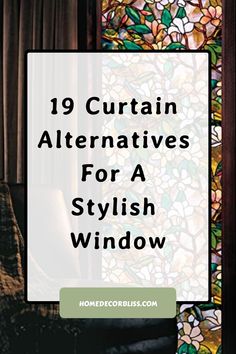 19 Curtain Alternatives For A Stylish Window

HOMEDECORBLISS.COM